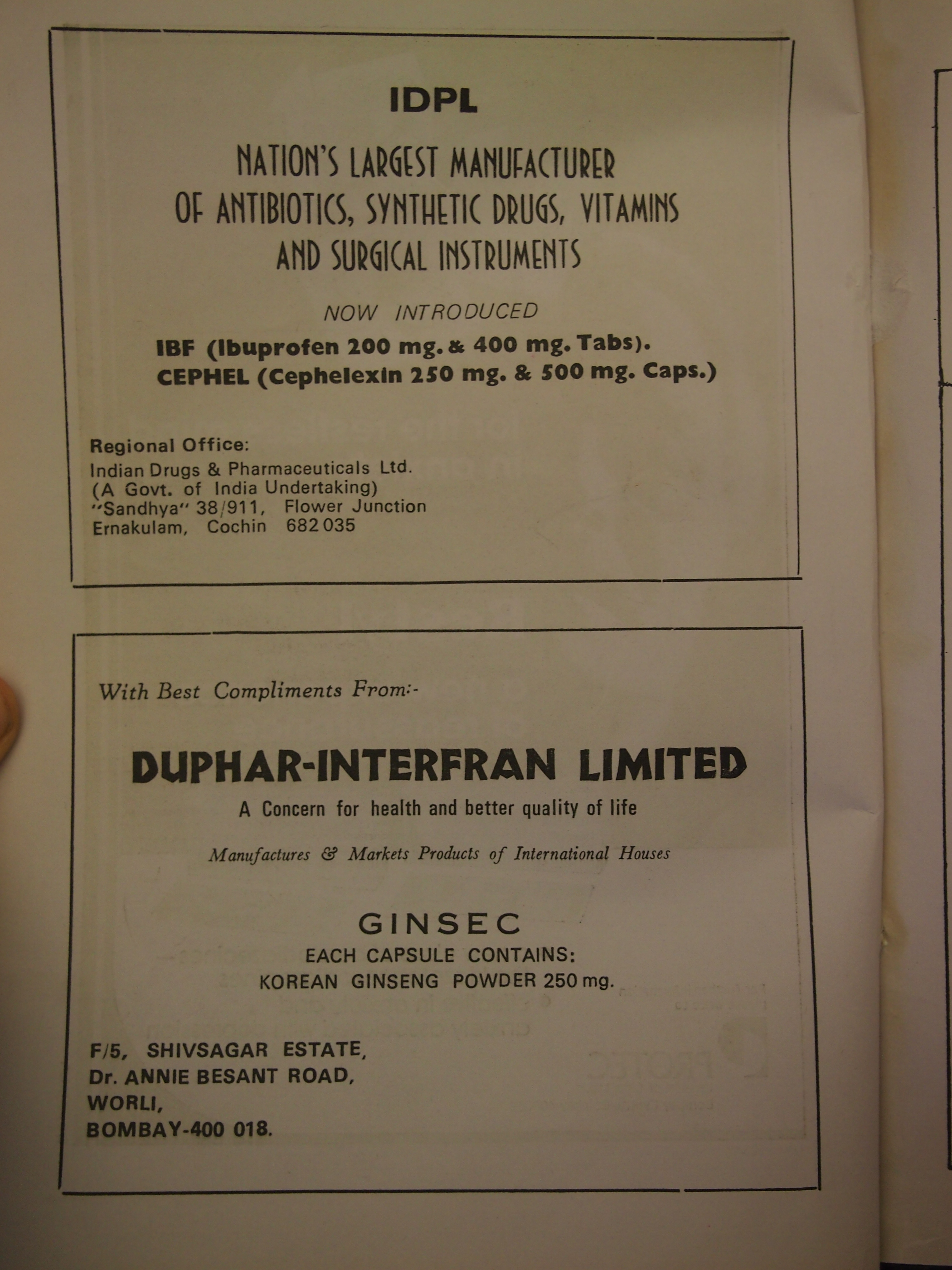 IDPL

NATION'S LARGEST MANUFACTURER OF ANTIBIOTICS, SYNTHETIC DRUGS, VITAMINS AND SURGICAL INSTRUMENTS

NOW INTRODUCED

IBF (Ibuprofen 200 mg. & 400 mg. Tabs).
CEPHEL (Cephelexin 250 mg. & 500 mg. Caps.)

Regional Office:
Indian Drugs & Pharmaceuticals Ltd.
(A Govt. of India Undertaking)
"Sandhya" 38/911, Flower Junction
Ernakulam, Cochin 682 035

With Best Compliments From:-

DUPHAR-INTERFRAN LIMITED

A Concern for health and better quality of life

Manufactures & Markets Products of International Houses

GINSEC
EACH CAPSULE CONTAINS:
KOREAN GINSENG POWDER 250 mg.

F/5, SHIVSAGAR ESTATE,
Dr. ANNIE BESANT ROAD,
WORLI,
BOMBAY-400 018.